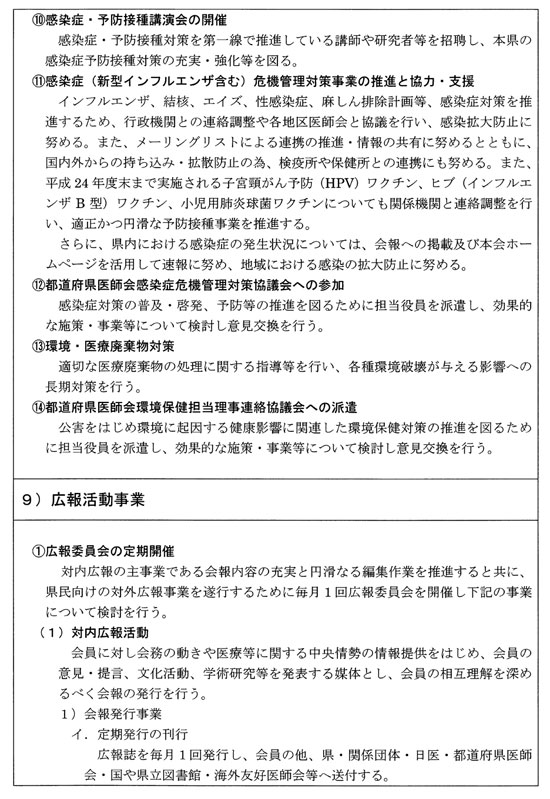 ⑩感染症・予防接種講演会の開催

感染症・予防接種対策を第一線で推進している講師や研究者等を招聘し、本県の感染症予防接種対策の充実・強化等を図る。

⑪感染症（新型インフルエンザ含む）危機管理対策事業の推進と協力・支援

インフルエンザ、結核、エイズ、性感染症、麻しん排除計画等、感染症対策を推進するため、行政機関との連絡調整や各地区医師会と協議を行い、感染拡大防止に努める。また、メーリングリストによる連携の推進・情報の共有に努めるとともに、国内外からの持ち込み・拡散防止の為、検疫所や保健所との連携にも努める。また、平成24年度末まで実施される子宮頸がん予防（HPV）ワクチン、ヒブ（インフルエンザB型）ワクチン、小児用肺炎球菌ワクチンについても関係機関と連絡調整を行い、適正かつ円滑な予防接種事業を推進する。

さらに、県内における感染症の発生状況については、会報への掲載及び本会ホームページを活用して速報に努め、地域における感染の拡大防止に努める。

⑫都道府県医師会感染症危機管理対策協議会への参加

感染症対策の普及・啓発、予防等の推進を図るために担当役員を派遣し、効果的な施策・事業等について検討し意見交換を行う。

⑬環境・医療廃棄物対策

適切な医療廃棄物の処理に関する指導等を行い、各種環境破壊が与える影響への長期対策を行う。

⑭都道府県医師会環境保健担当理事連絡協議会への派遣

公害をはじめ環境に起因する健康影響に関連した環境保健対策の推進を図るために担当役員を派遣し、効果的な施策・事業等について検討し意見交換を行う。

9）広報活動事業

①広報委員会の定期開催

対内広報の主事業である会報内容の充実と円滑なる編集作業を推進すると共に、県民向けの対外広報事業を遂行するために毎月1回広報委員会を開催し下記の事業について検討を行う。

（1）対内広報活動

会員に対し会務の動きや医療等に関する中央情勢の情報提供をはじめ、会員の意見・提言、文化活動、学術研究等を発表する媒体とし、会員の相互理解を深めるべく会報の発行を行う。

1）会報発行事業

イ．定期発行の刊行

広報誌を毎月1回発行し、会員の他、県・関係団体・日医・都道府県医師会・国や県立図書館・海外友好医師会等へ送付する。